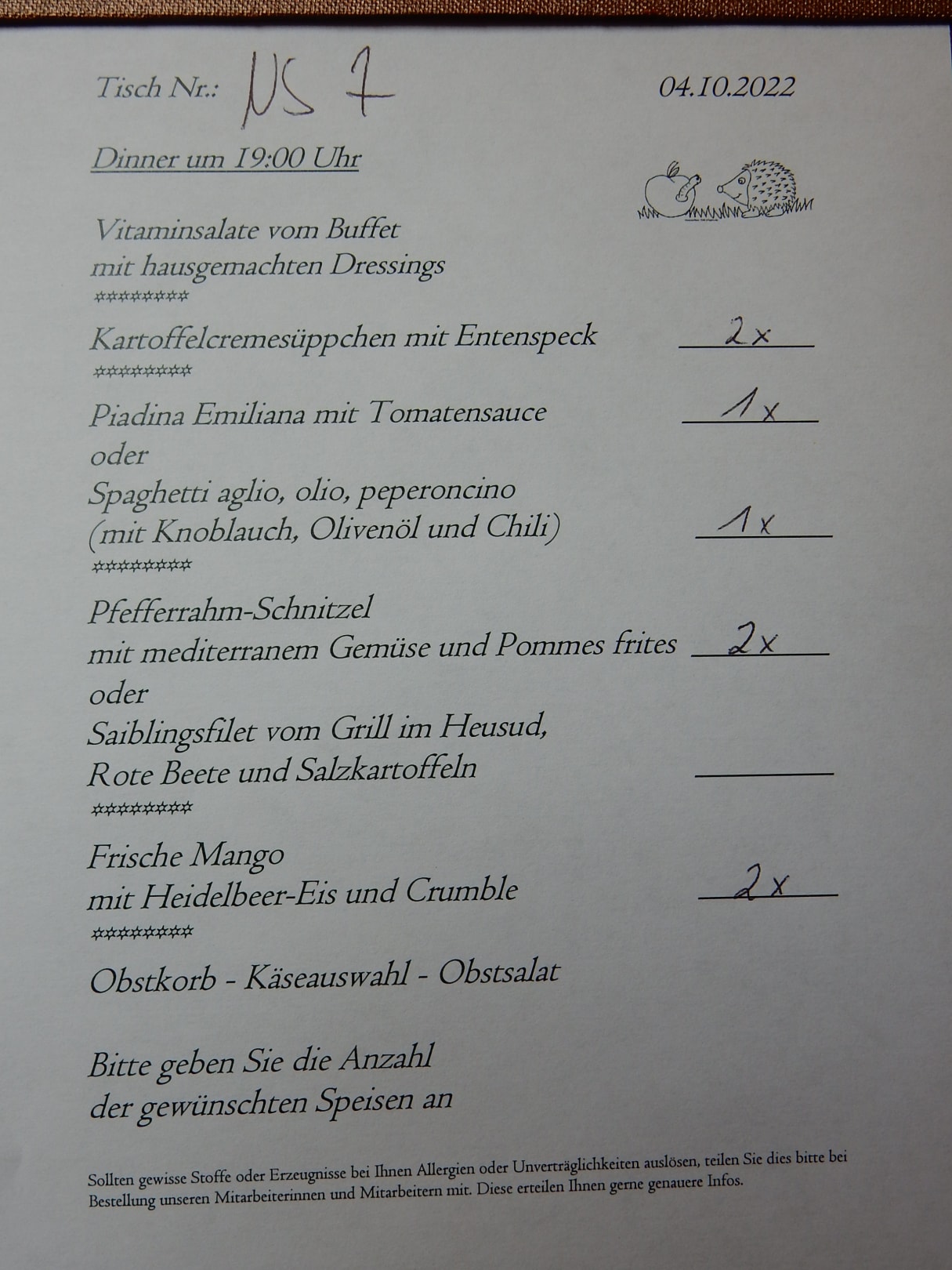 Tisch Nr.: NS 7

04.10.2022

Dinner um 19:00 Uhr

Vitaminsalate vom Buffet
mit hausgemachten Dressings
*********

Kartoffelcremesüppchen mit Entenspeck 2x
*********

Piadina Emiliana mit Tomatensauce 1x
oder
Spaghetti aglio, olio, peperoncino
(mit Knoblauch, Olivenöl und Chili) 1x
*********

Pfefferrahm-Schnitzel
mit mediterranem Gemüse und Pommes frites 2x
oder
Saiblingsfilet vom Grill im Heusud,
Rote Beete und Salzkartoffeln ____
*********

Frische Mango
mit Heidelbeer-Eis und Crumble 2x
*********

Obstkorb - Käseauswahl - Obstsalat

Bitte geben Sie die Anzahl
der gewünschten Speisen an

Sollten gewisse Stoffe oder Erzeugnisse bei Ihnen Allergien oder Unverträglichkeiten auslösen, teilen Sie dies bitte bei Bestellung unseren Mitarbeiterinnen und Mitarbeitern mit. Diese erteilen Ihnen gerne genauere Infos.